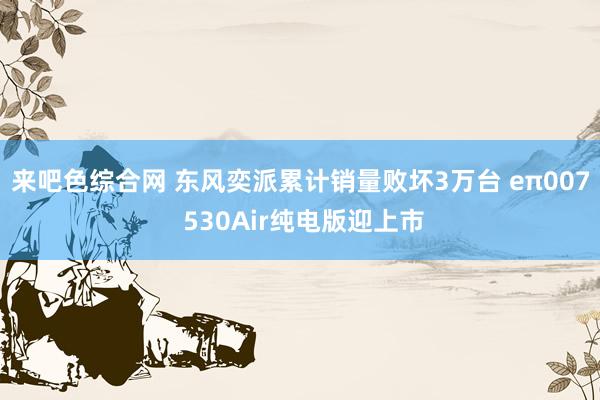 来吧色综合网 东风奕派累计销量败坏3万台 eπ007 530Air纯电版迎上市